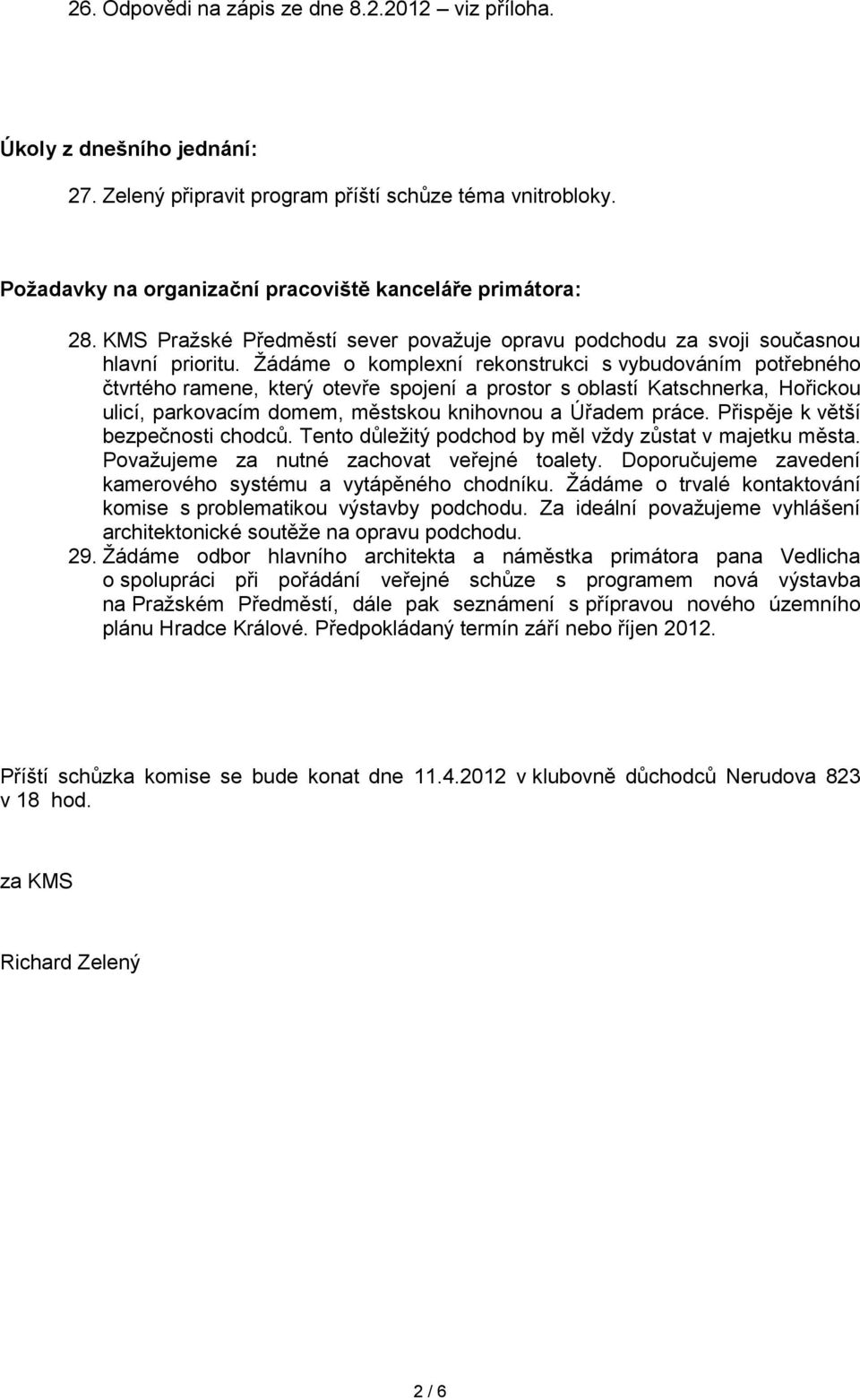 26. Odpovědi na zápis ze dne 8.2.2012 – viz příloha.

Úkoly z dnešního jednání:

27. Zelený připravit program příští schůze téma vnitrobloky.

Požadavky na organizační pracoviště kanceláře primátora:

28. KMS Pražské Předměstí sever považuje opravu podchodu za svoji současnou hlavní prioritu. Žádáme o komplexní rekonstrukci s vybudováním potřebného čtvrtého ramene, který otevře spojení a prostor s oblastí Katschnerka, Hořickou ulicí, parkovacím domem, městskou knihovnou a Úřadem práce. Přispěje k větší bezpečnosti chodců. Tento důležitý podchod by měl vždy zůstat v majetku města. Považujeme za nutné zachovat veřejné toalety. Doporučujeme zavedení kamerového systému a vytápěného chodníku. Žádáme o trvalé kontaktování komise s problematikou výstavby podchodu. Za ideální považujeme vyhlášení architektonické soutěže na opravu podchodu.

29. Žádáme odbor hlavního architekta a náměstka primátora pana Vedlicha o spolupráci při pořádání veřejné schůze s programem nová výstavba na Pražském Předměstí, dále pak seznámení s přípravou nového územního plánu Hradce Králové. Předpokládaný termín září nebo říjen 2012.

Příští schůzka komise se bude konat dne 11.4.2012 v klubovně důchodců Nerudova 823 v 18 hod.

za KMS

Richard Zelený

2 / 6